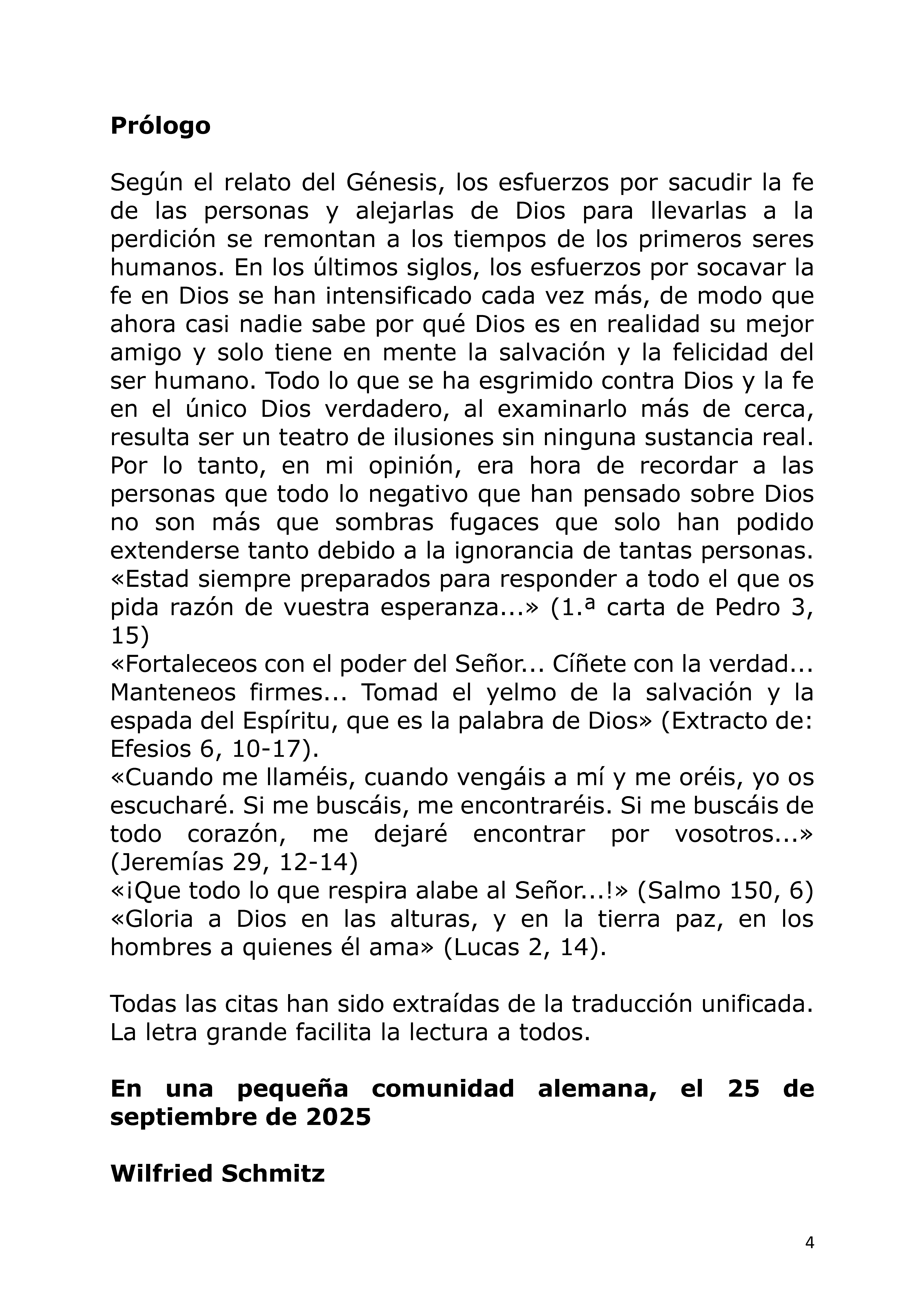 Prólogo

Según el relato del Génesis, los esfuerzos por sacudir la fe de las personas y alejarlas de Dios para llevarlas a la perdición se remontan a los tiempos de los primeros seres humanos. En los últimos siglos, los esfuerzos por socavar la fe en Dios se han intensificado cada vez más, de modo que ahora casi nadie sabe por qué Dios es en realidad su mejor amigo y solo tiene en mente la salvación y la felicidad del ser humano. Todo lo que se ha esgrimido contra Dios y la fe en el único Dios verdadero, al examinarlo más de cerca, resulta ser un teatro de ilusiones sin ninguna sustancia real. Por lo tanto, en mi opinión, era hora de recordar a las personas que todo lo negativo que han pensado sobre Dios no son más que sombras fugaces que solo han podido extenderse tanto debido a la ignorancia de tantas personas.
«Estad siempre preparados para responder a todo el que os pida razón de vuestra esperanza...» (1.ª carta de Pedro 3, 15)
«Fortaleceos con el poder del Señor... Cíñete con la verdad... Manteneos firmes... Tomad el yelmo de la salvación y la espada del Espíritu, que es la palabra de Dios» (Extracto de: Efesios 6, 10-17).
«Cuando me llaméis, cuando vengáis a mí y me oréis, yo os escucharé. Si me buscáis, me encontraréis. Si me buscáis de todo corazón, me dejaré encontrar por vosotros...» (Jeremías 29, 12-14)
«¡Que todo lo que respira alabe al Señor...!» (Salmo 150, 6)
«Gloria a Dios en las alturas, y en la tierra paz, en los hombres a quienes él ama» (Lucas 2, 14).

Todas las citas han sido extraídas de la traducción unificada. La letra grande facilita la lectura a todos.

En una pequeña comunidad alemana, el 25 de septiembre de 2025

Wilfried Schmitz

4